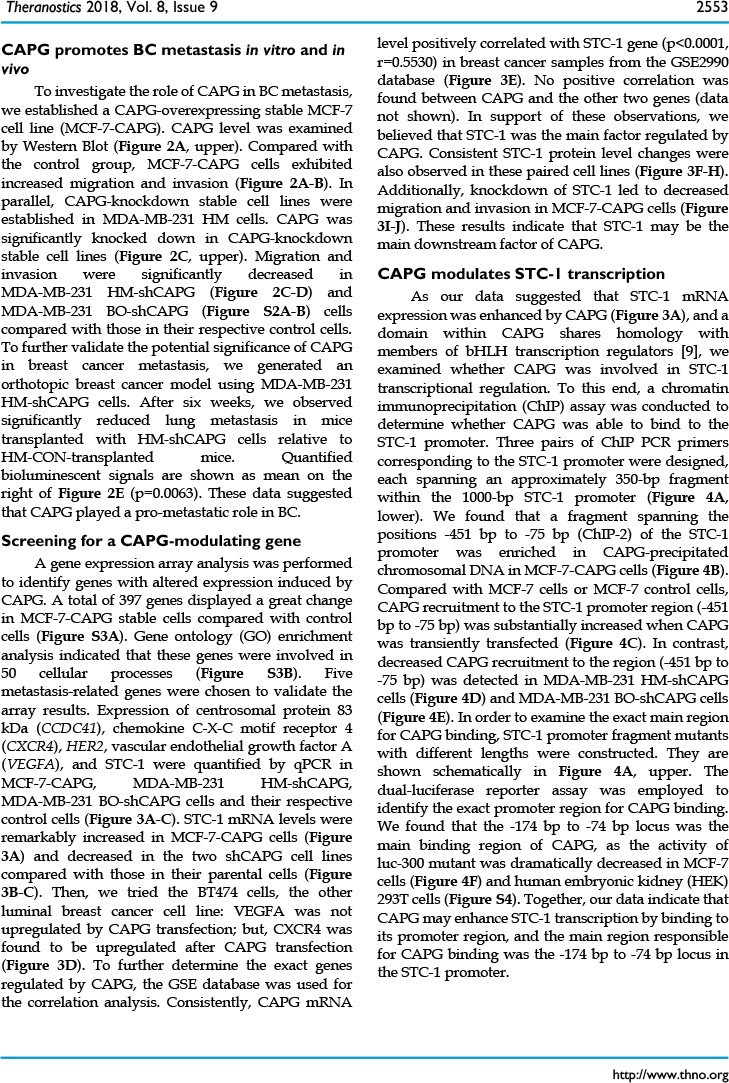 Theranostics 2018, Vol. 8, Issue 9 2553

CAPG promotes BC metastasis in vitro and in vivo

To investigate the role of CAPG in BC metastasis, we established a CAPG-overexpressing stable MCF-7 cell line (MCF-7-CAPG). CAPG level was examined by Western Blot (Figure 2A, upper). Compared with the control group, MCF-7-CAPG cells exhibited increased migration and invasion (Figure 2A-B). In parallel, CAPG-knockdown stable cell lines were established in MDA-MB-231 HM cells. CAPG was significantly knocked down in CAPG-knockdown stable cell lines (Figure 2C, upper). Migration and invasion were significantly decreased in MDA-MB-231 HM-shCAPG (Figure 2C-D) and MDA-MB-231 BO-shCAPG (Figure S2A-B) cells compared with those in their respective control cells. To further validate the potential significance of CAPG in breast cancer metastasis, we generated an orthotopic breast cancer model using MDA-MB-231 HM-shCAPG cells. After six weeks, we observed significantly reduced lung metastasis in mice transplanted with HM-shCAPG cells relative to HM-CON-transplanted mice. Quantified bioluminescent signals are shown as mean on the right of Figure 2E (p=0.0063). These data suggested that CAPG played a pro-metastatic role in BC.

Screening for a CAPG-modulating gene

A gene expression array analysis was performed to identify genes with altered expression induced by CAPG. A total of 397 genes displayed a great change in MCF-7-CAPG stable cells compared with control cells (Figure S3A). Gene ontology (GO) enrichment analysis indicated that these genes were involved in 50 cellular processes (Figure S3B). Five metastasis-related genes were chosen to validate the array results. Expression of centrosomal protein 83 kDa (CCDC41), chemokine C-X-C motif receptor 4 (CXCR4), HER2, vascular endothelial growth factor A (VEGFA), and STC-1 were quantified by qPCR in MCF-7-CAPG, MDA-MB-231 HM-shCAPG, MDA-MB-231 BO-shCAPG cells and their respective control cells (Figure 3A-C). STC-1 mRNA levels were remarkably increased in MCF-7-CAPG cells (Figure 3A) and decreased in the two shCAPG cell lines compared with those in their parental cells (Figure 3B-C). Then, we tried the BT474 cells, the other luminal breast cancer cell line: VEGFA was not upregulated by CAPG transfection; but, CXCR4 was found to be upregulated after CAPG transfection (Figure 3D). To further determine the exact genes regulated by CAPG, the GSE database was used for the correlation analysis. Consistently, CAPG mRNA level positively correlated with STC-1 gene (p<0.0001, r=0.5530) in breast cancer samples from the GSE2990 database (Figure 3E). No positive correlation was found between CAPG and the other two genes (data not shown). In support of these observations, we believed that STC-1 was the main factor regulated by CAPG. Consistent STC-1 protein level changes were also observed in these paired cell lines (Figure 3F-H). Additionally, knockdown of STC-1 led to decreased migration and invasion in MCF-7-CAPG cells (Figure 3I-J). These results indicate that STC-1 may be the main downstream factor of CAPG.

CAPG modulates STC-1 transcription

As our data suggested that STC-1 mRNA expression was enhanced by CAPG (Figure 3A), and a domain within CAPG shares homology with members of bHLH transcription regulators [9], we examined whether CAPG was involved in STC-1 transcriptional regulation. To this end, a chromatin immunoprecipitation (ChIP) assay was conducted to determine whether CAPG was able to bind to the STC-1 promoter. Three pairs of ChIP PCR primers corresponding to the STC-1 promoter were designed, each spanning an approximately 350-bp fragment within the 1000-bp STC-1 promoter (Figure 4A, lower). We found that a fragment spanning the positions -451 bp to -75 bp (ChIP-2) of the STC-1 promoter was enriched in CAPG-precipitated chromosomal DNA in MCF-7-CAPG cells (Figure 4B). Compared with MCF-7 cells or MCF-7 control cells, CAPG recruitment to the STC-1 promoter region (-451 bp to -75 bp) was substantially increased when CAPG was transiently transfected (Figure 4C). In contrast, decreased CAPG recruitment to the region (-451 bp to -75 bp) was detected in MDA-MB-231 HM-shCAPG cells (Figure 4D) and MDA-MB-231 BO-shCAPG cells (Figure 4E). In order to examine the exact main region for CAPG binding, STC-1 promoter fragment mutants with different lengths were constructed. They are shown schematically in Figure 4A, upper. The dual-luciferase reporter assay was employed to identify the exact promoter region for CAPG binding. We found that the -174 bp to -74 bp locus was the main binding region of CAPG, as the activity of luc-300 mutant was dramatically decreased in MCF-7 cells (Figure 4F) and human embryonic kidney (HEK) 293T cells (Figure S4). Together, our data indicate that CAPG may enhance STC-1 transcription by binding to its promoter region, and the main region responsible for CAPG binding was the -174 bp to -74 bp locus in the STC-1 promoter.

http://www.thno.org